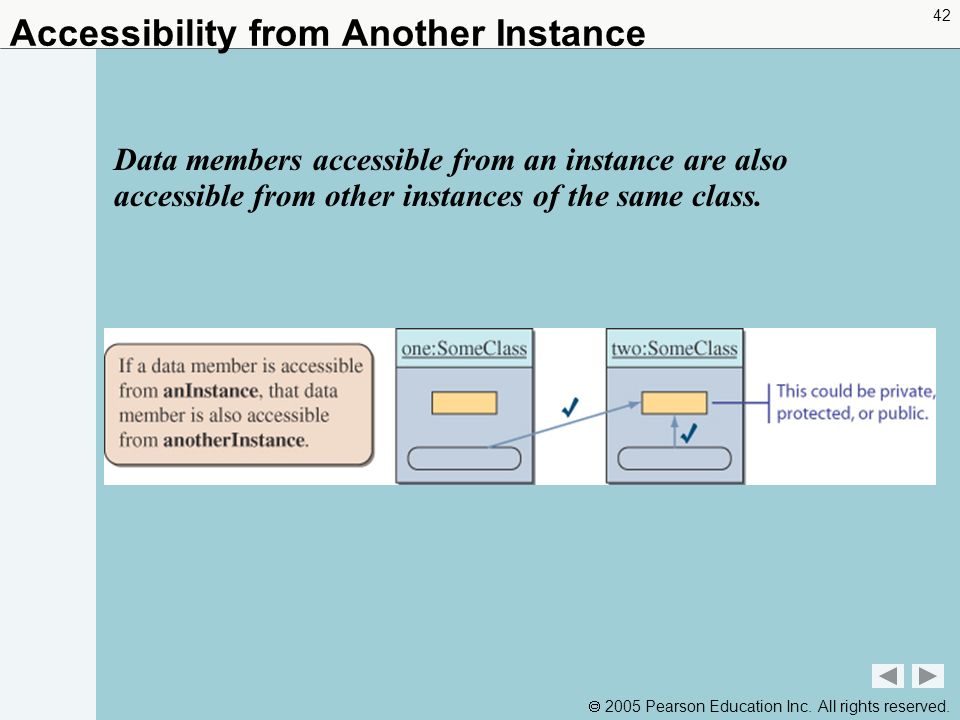 42

Accessibility from Another Instance

Data members accessible from an instance are also accessible from other instances of the same class.

If a data member is accessible from anInstance, that data member is also accessible from anotherInstance.

one:SomeClass

two:SomeClass

This could be private, protected, or public.

© 2005 Pearson Education Inc. All rights reserved.